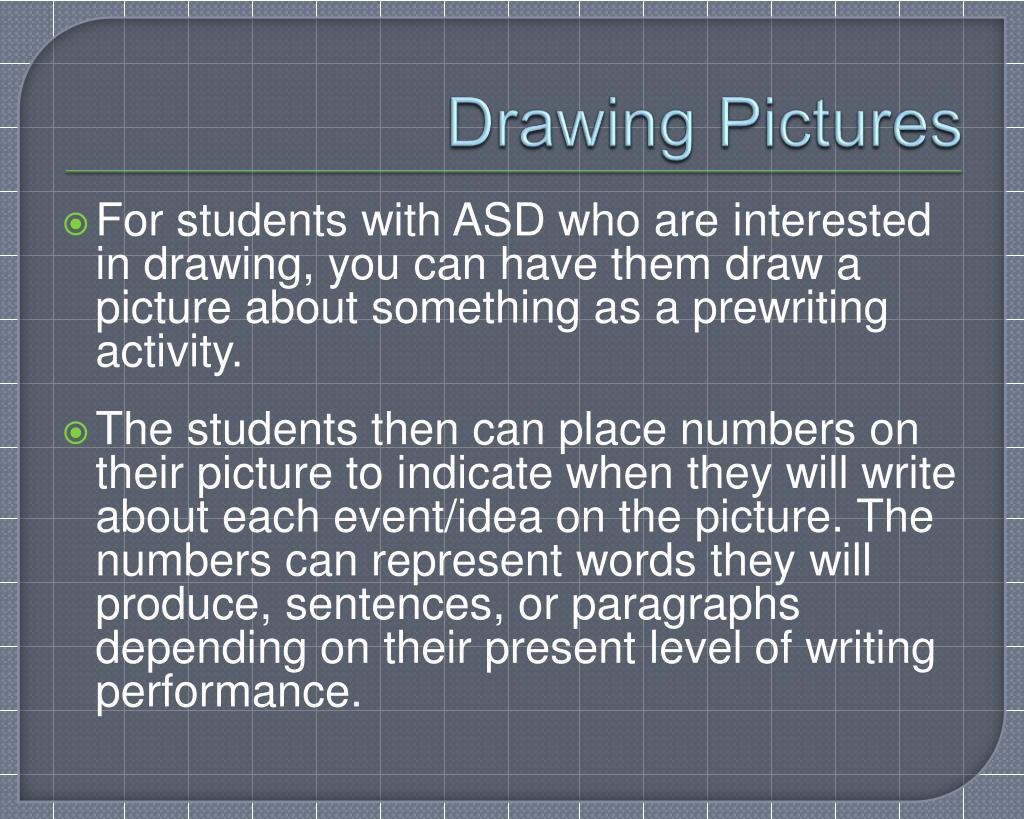 Drawing Pictures

For students with ASD who are interested in drawing, you can have them draw a picture about something as a prewriting activity.

The students then can place numbers on their picture to indicate when they will write about each event/idea on the picture. The numbers can represent words they will produce, sentences, or paragraphs depending on their present level of writing performance.